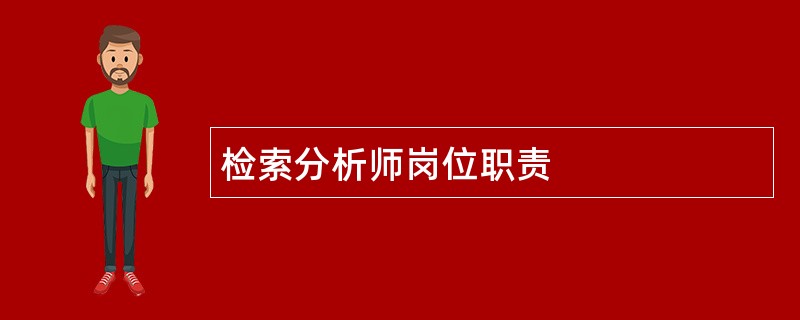 检索分析师岗位职责